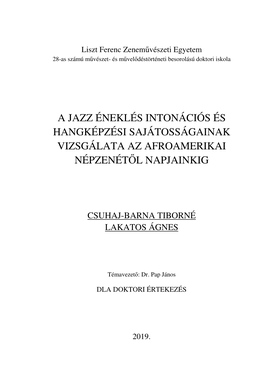 Liszt Ferenc Zeneművészeti Egyetem
28-as számú művészet- és művelődéstörténeti besorolású doktori iskola

A JAZZ ÉNEKLÉS INTONÁCIÓS ÉS HANGKÉPZÉSI SAJÁTOSSÁGAINAK VIZSGÁLATA AZ AFROAMERIKAI NÉPZENÉTŐL NAPJAINKIG

CSUHAJ-BARNA TIBORNÉ
LAKATOS ÁGNES

Témavezető: Dr. Pap János

DLA DOKTORI ÉRTEKEZÉS

2019.